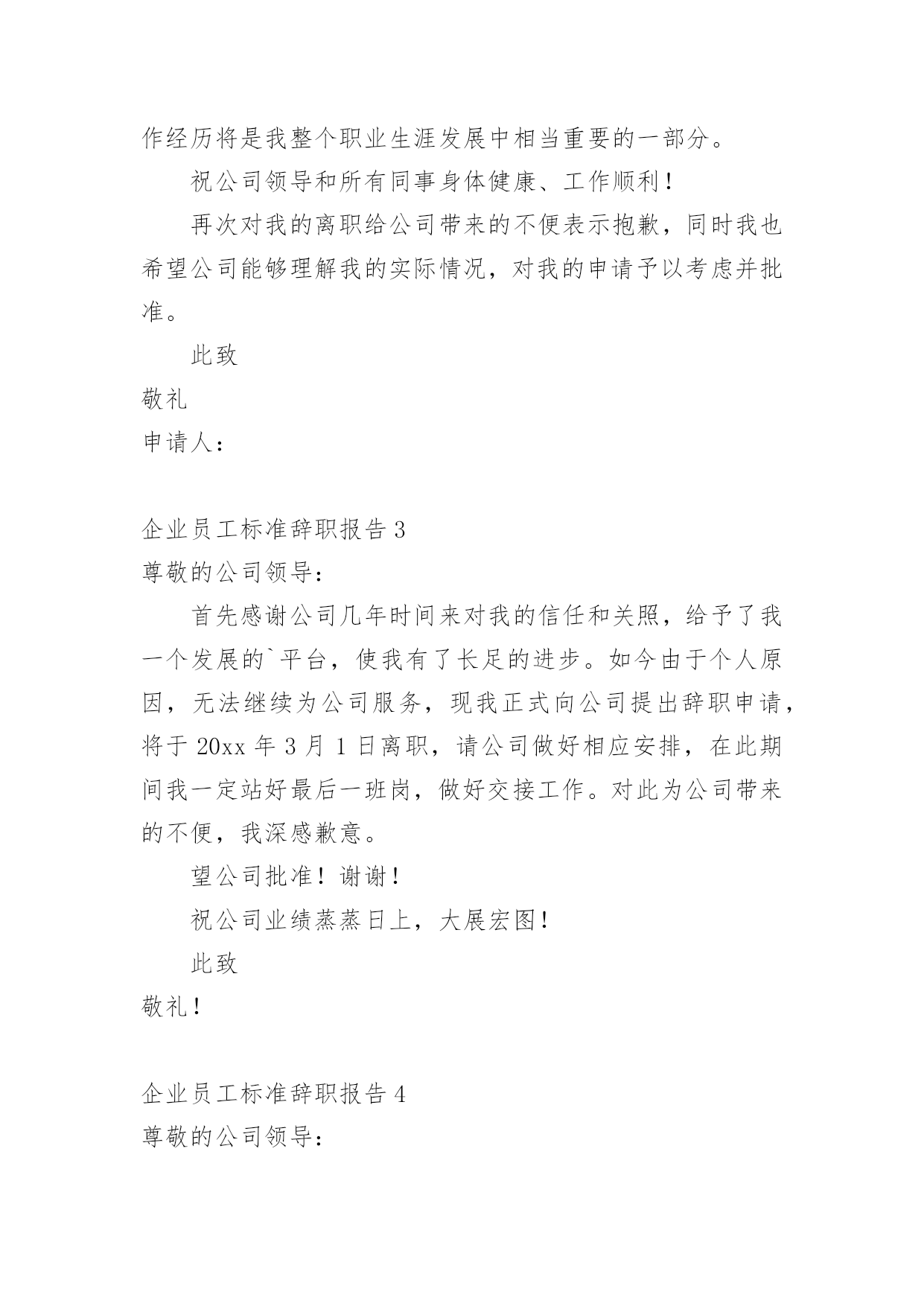 作经历将是我整个职业生涯发展中相当重要的一部分。

祝公司领导和所有同事身体健康、工作顺利！

再次对我的离职给公司带来的不便表示抱歉，同时我也希望公司能够理解我的实际情况，对我的申请予以考虑并批准。

此致

敬礼

申请人：

企业员工标准辞职报告 3

尊敬的公司领导：

首先感谢公司几年时间来对我的信任和关照，给予了我一个发展的`平台，使我有了长足的进步。如今由于个人原因，无法继续为公司服务，现我正式向公司提出辞职申请，将于 20xx 年 3 月 1 日离职，请公司做好相应安排，在此期间我一定站好最后一班岗，做好交接工作。对此为公司带来的不便，我深感歉意。

望公司批准！谢谢！

祝公司业绩蒸蒸日上，大展宏图！

此致

敬礼！

企业员工标准辞职报告 4

尊敬的公司领导：